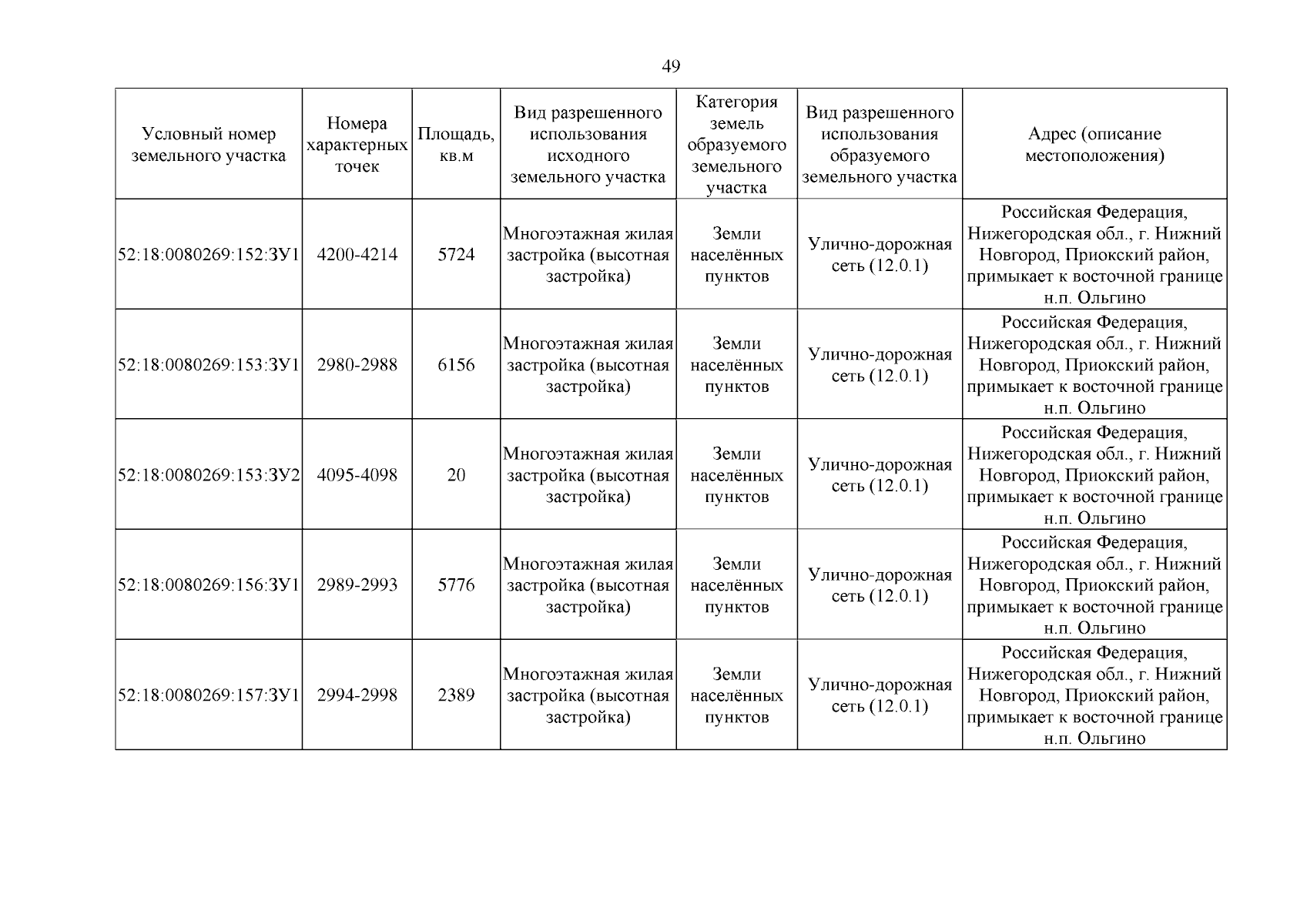 49

| Условный номер земельного участка | Номера характерных точек | Площадь, кв.м | Вид разрешенного использования исходного земельного участка | Категория земель образуемого земельного участка | Вид разрешенного использования образуемого земельного участка | Адрес (описание местоположения) |
|---|---|---|---|---|---|---|
| 52:18:0080269:152:ЗУ1 | 4200-4214 | 5724 | Многоэтажная жилая застройка (высотная застройка) | Земли населённых пунктов | Улично-дорожная сеть (12.0.1) | Российская Федерация, Нижегородская обл., г. Нижний Новгород, Приокский район, примыкает к восточной границе н.п. Ольгино |
| 52:18:0080269:153:ЗУ1 | 2980-2988 | 6156 | Многоэтажная жилая застройка (высотная застройка) | Земли населённых пунктов | Улично-дорожная сеть (12.0.1) | Российская Федерация, Нижегородская обл., г. Нижний Новгород, Приокский район, примыкает к восточной границе н.п. Ольгино |
| 52:18:0080269:153:ЗУ2 | 4095-4098 | 20 | Многоэтажная жилая застройка (высотная застройка) | Земли населённых пунктов | Улично-дорожная сеть (12.0.1) | Российская Федерация, Нижегородская обл., г. Нижний Новгород, Приокский район, примыкает к восточной границе н.п. Ольгино |
| 52:18:0080269:156:ЗУ1 | 2989-2993 | 5776 | Многоэтажная жилая застройка (высотная застройка) | Земли населённых пунктов | Улично-дорожная сеть (12.0.1) | Российская Федерация, Нижегородская обл., г. Нижний Новгород, Приокский район, примыкает к восточной границе н.п. Ольгино |
| 52:18:0080269:157:ЗУ1 | 2994-2998 | 2389 | Многоэтажная жилая застройка (высотная застройка) | Земли населённых пунктов | Улично-дорожная сеть (12.0.1) | Российская Федерация, Нижегородская обл., г. Нижний Новгород, Приокский район, примыкает к восточной границе н.п. Ольгино |